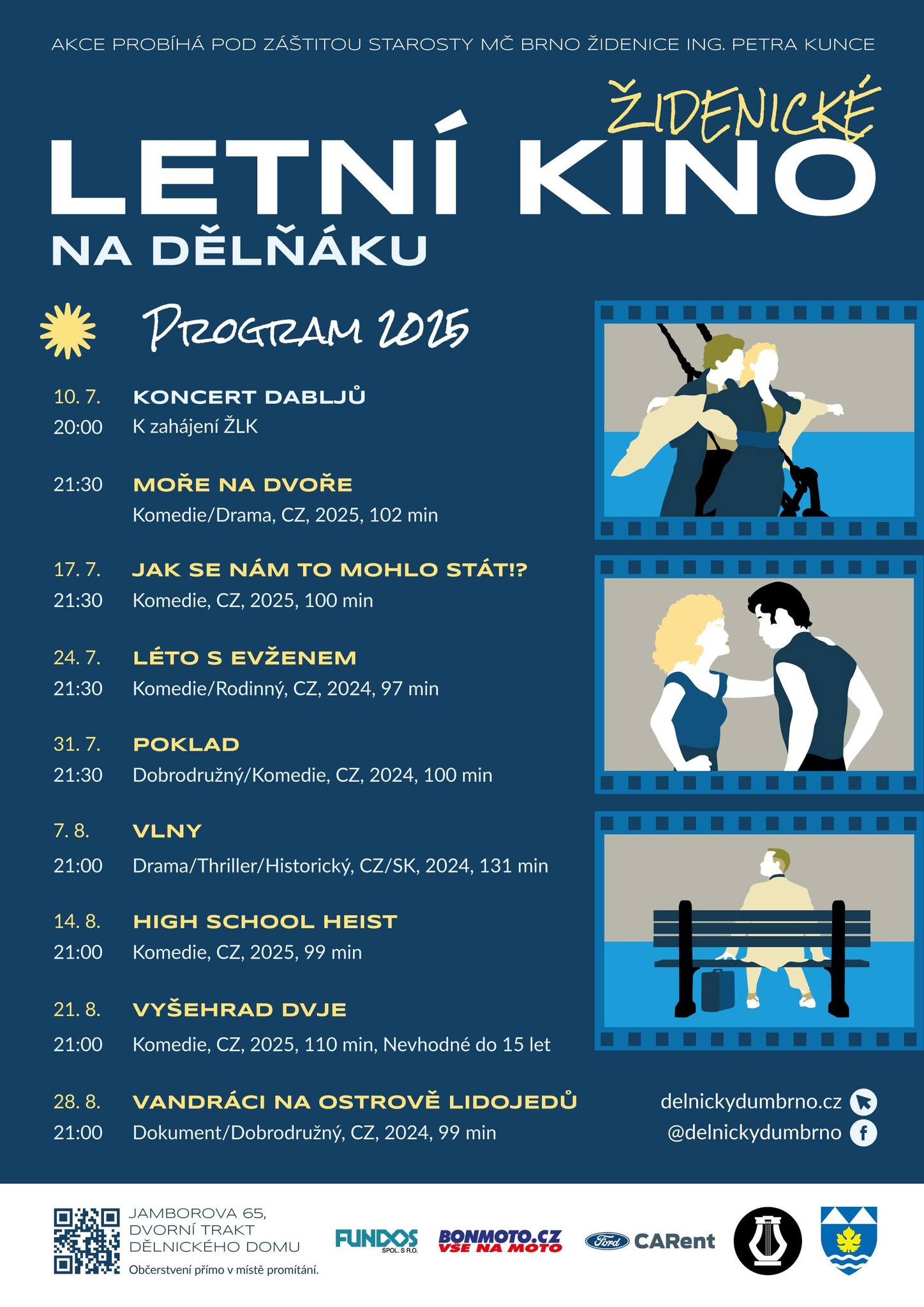 AKCE PROBÍHÁ POD ZÁŠTITOU STAROSTY MČ BRNO ŽIDENICE ING. PETRA KUNCE

ŽIDENICKÉ
LETNÍ KINO
NA DĚLŇÁKU

PROGRAM 2025

10. 7. KONCERT DABLJŮ
20:00 K zahájení ŽLK

21:30 MOŘE NA DVOŘE
Komedie/Drama, CZ, 2025, 102 min

17. 7. JAK SE NÁM TO MOHLO STÁT!?
21:30 Komedie, CZ, 2025, 100 min

24. 7. LÉTO S EVŽENEM
21:30 Komedie/Rodinný, CZ, 2024, 97 min

31. 7. POKLAD
21:30 Dobrodružný/Komedie, CZ, 2024, 100 min

7. 8. VLNY
21:00 Drama/Thriller/Historický, CZ/SK, 2024, 131 min

14. 8. HIGH SCHOOL HEIST
21:00 Komedie, CZ, 2025, 99 min

21. 8. VYŠEHRAD DVJE
21:00 Komedie, CZ, 2025, 110 min, Nevhodné do 15 let

28. 8. VANDRÁCI NA OSTROVĚ LIDOJEDŮ
21:00 Dokument/Dobrodružný, CZ, 2024, 99 min

delnickydumbrno.cz
@delnickydumbrno

JAMBOROVA 65,
DVORNÍ TRAKT
DĚLNICKÉHO DOMU
Občerstvení přímo v místě promítání.

FUNDOS SPOL. S R.O.
BONMOTO.CZ VŠE NA MOTO
Ford CARent